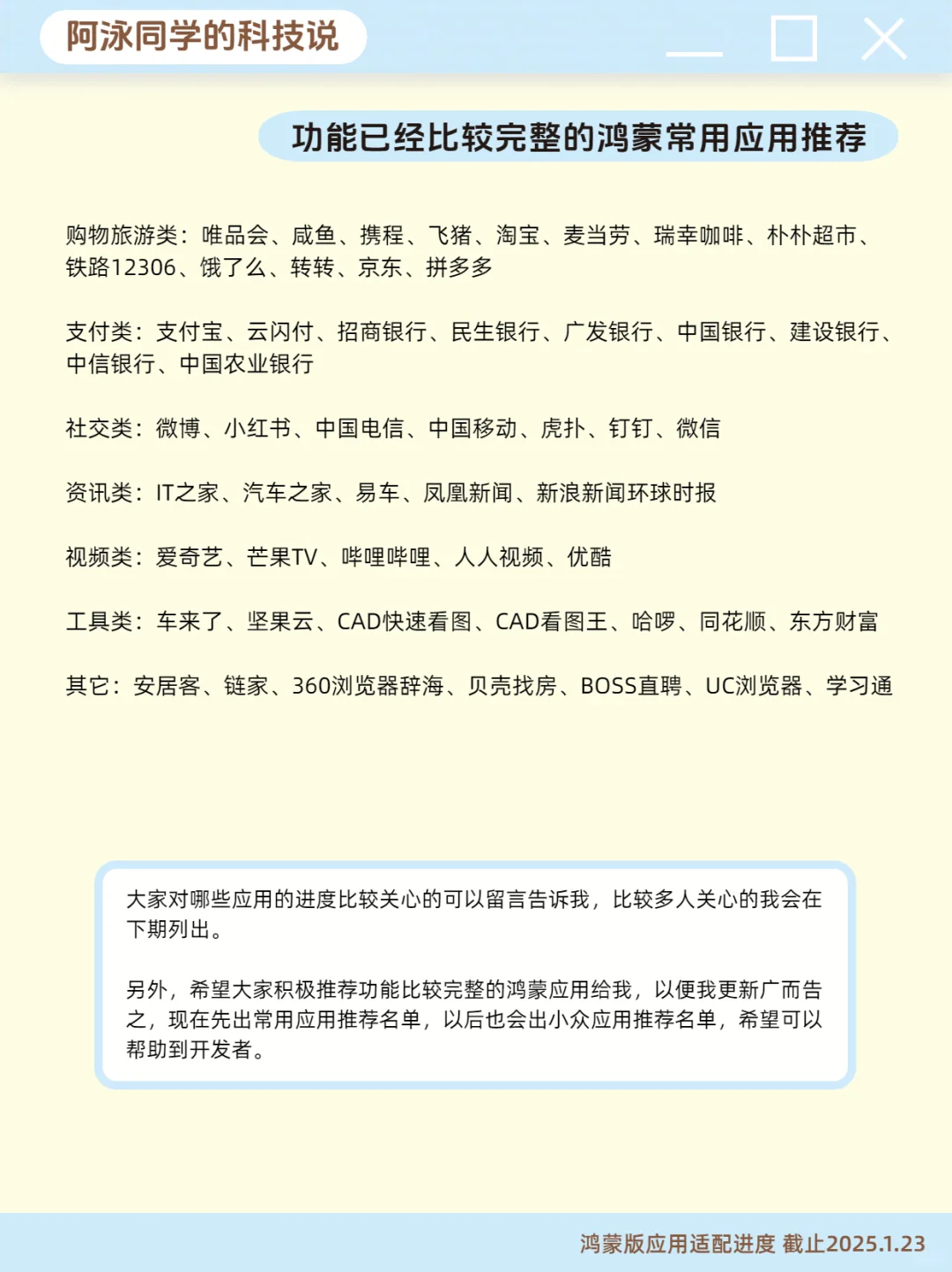 阿泳同学的科技说

功能已经比较完整的鸿蒙常用应用推荐

购物旅游类：唯品会、咸鱼、携程、飞猪、淘宝、麦当劳、瑞幸咖啡、朴朴超市、铁路12306、饿了么、转转、京东、拼多多

支付类：支付宝、云闪付、招商银行、民生银行、广发银行、中国银行、建设银行、中信银行、中国农业银行

社交类：微博、小红书、中国电信、中国移动、虎扑、钉钉、微信

资讯类：IT之家、汽车之家、易车、凤凰新闻、新浪新闻环球时报

视频类：爱奇艺、芒果TV、哔哩哔哩、人人视频、优酷

工具类：车来了、坚果云、CAD快速看图、CAD看图王、哈啰、同花顺、东方财富

其它：安居客、链家、360浏览器辞海、贝壳找房、BOSS直聘、UC浏览器、学习通

大家对哪些应用的进度比较关心的可以留言告诉我，比较多人关心的我会在下期列出。

另外，希望大家积极推荐功能比较完整的鸿蒙应用给我，以便我更新广而告之，现在先出常用应用推荐名单，以后也会出小众应用推荐名单，希望可以帮助到开发者。

鸿蒙版应用适配进度 截止2025.1.23